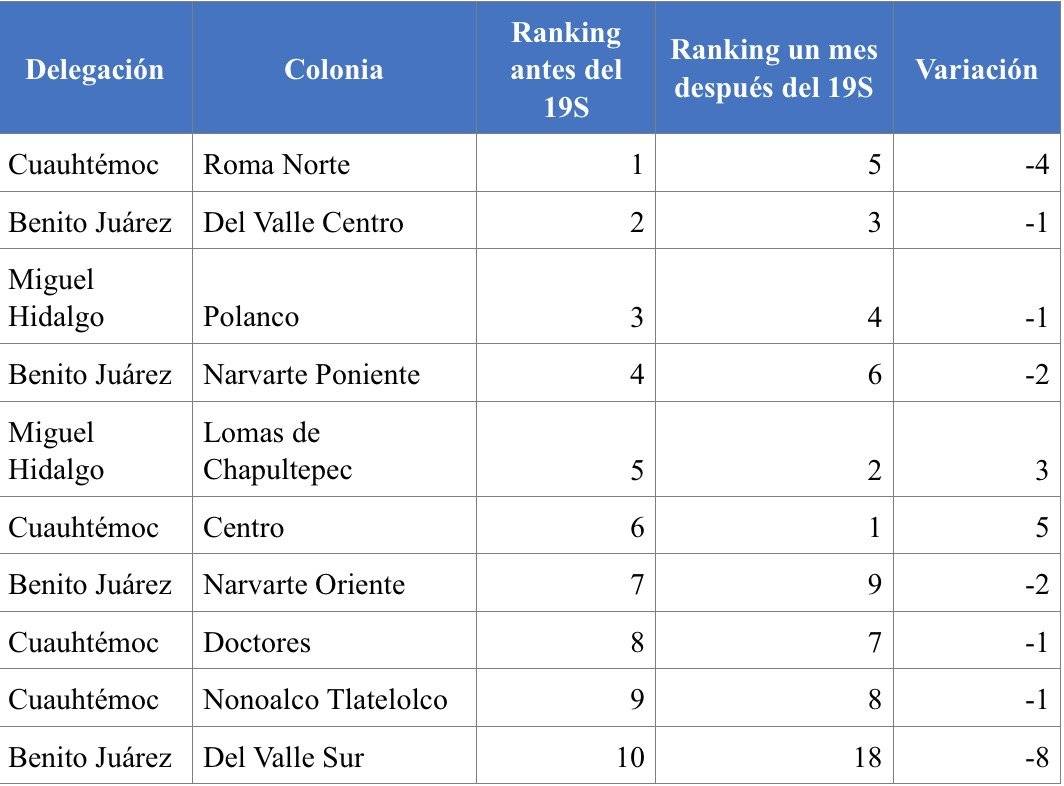 | Delegación | Colonia | Ranking antes del 19S | Ranking un mes después del 19S | Variación |
|---|---|---|---|---|
| Cuauhtémoc | Roma Norte | 1 | 5 | -4 |
| Benito Juárez | Del Valle Centro | 2 | 3 | -1 |
| Miguel Hidalgo | Polanco | 3 | 4 | -1 |
| Benito Juárez | Narvarte Poniente | 4 | 6 | -2 |
| Miguel Hidalgo | Lomas de Chapultepec | 5 | 2 | 3 |
| Cuauhtémoc | Centro | 6 | 1 | 5 |
| Benito Juárez | Narvarte Oriente | 7 | 9 | -2 |
| Cuauhtémoc | Doctores | 8 | 7 | -1 |
| Cuauhtémoc | Nonoalco Tlatelolco | 9 | 8 | -1 |
| Benito Juárez | Del Valle Sur | 10 | 18 | -8 |